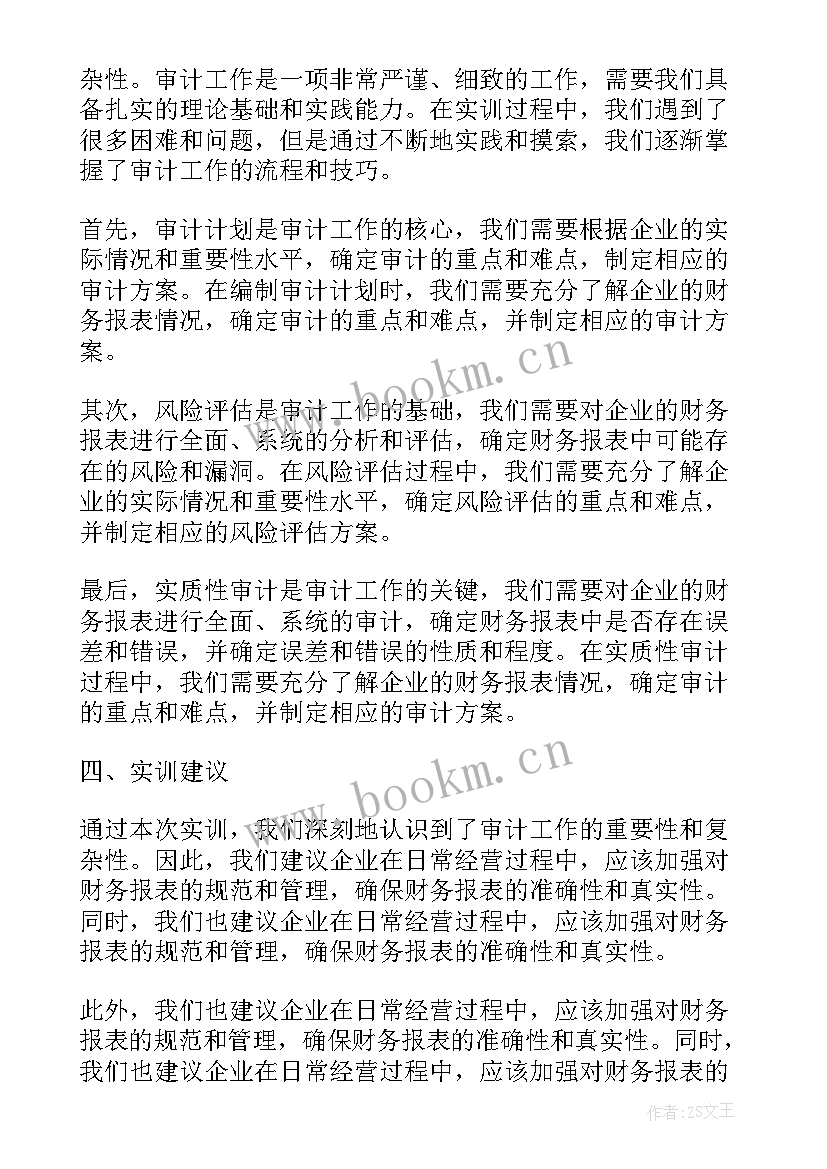 杂性。审计工作是一项非常严谨、细致的工作，需要我们具备扎实的理论基础和实践能力。在实训过程中，我们遇到了很多困难和问题，但是通过不断地实践和摸索，我们逐渐掌握了审计工作的流程和技巧。

首先，审计计划是审计工作的核心，我们需要根据企业的实际情况和重要性水平，确定审计的重点和难点，制定相应的审计方案。在编制审计计划时，我们需要充分了解企业的财务报表情况，确定审计的重点和难点，并制定相应的审计方案。

www.bookm.cn

其次，风险评估是审计工作的基础，我们需要对企业的财务报表进行全面、系统的分析和评估，确定财务报表中可能存在的风险和漏洞。在风险评估过程中，我们需要充分了解企业的实际情况和重要性水平，确定风险评估的重点和难点，并制定相应的风险评估方案。

最后，实质性审计是审计工作的关键，我们需要对企业的财务报表进行全面、系统的审计，确定财务报表中是否存在误差和错误，并确定误差和错误的性质和程度。在实质性审计过程中，我们需要充分了解企业的财务报表情况，确定审计的重点和难点，并制定相应的审计方案。

四、实训建议

www.bookm.cn

通过本次实训，我们深刻地认识到了审计工作的重要性和复杂性。因此，我们建议企业在日常经营过程中，应该加强对财务报表的规范和管理，确保财务报表的准确性和真实性。同时，我们也建议企业在日常经营过程中，应该加强对财务报表的规范和管理，确保财务报表的准确性和真实性。

此外，我们也建议企业在日常经营过程中，应该加强对财务报表的规范和管理，确保财务报表的准确性和真实性。同时，我们也建议企业在日常经营过程中，应该加强对财务报表的

作者：ZS文王